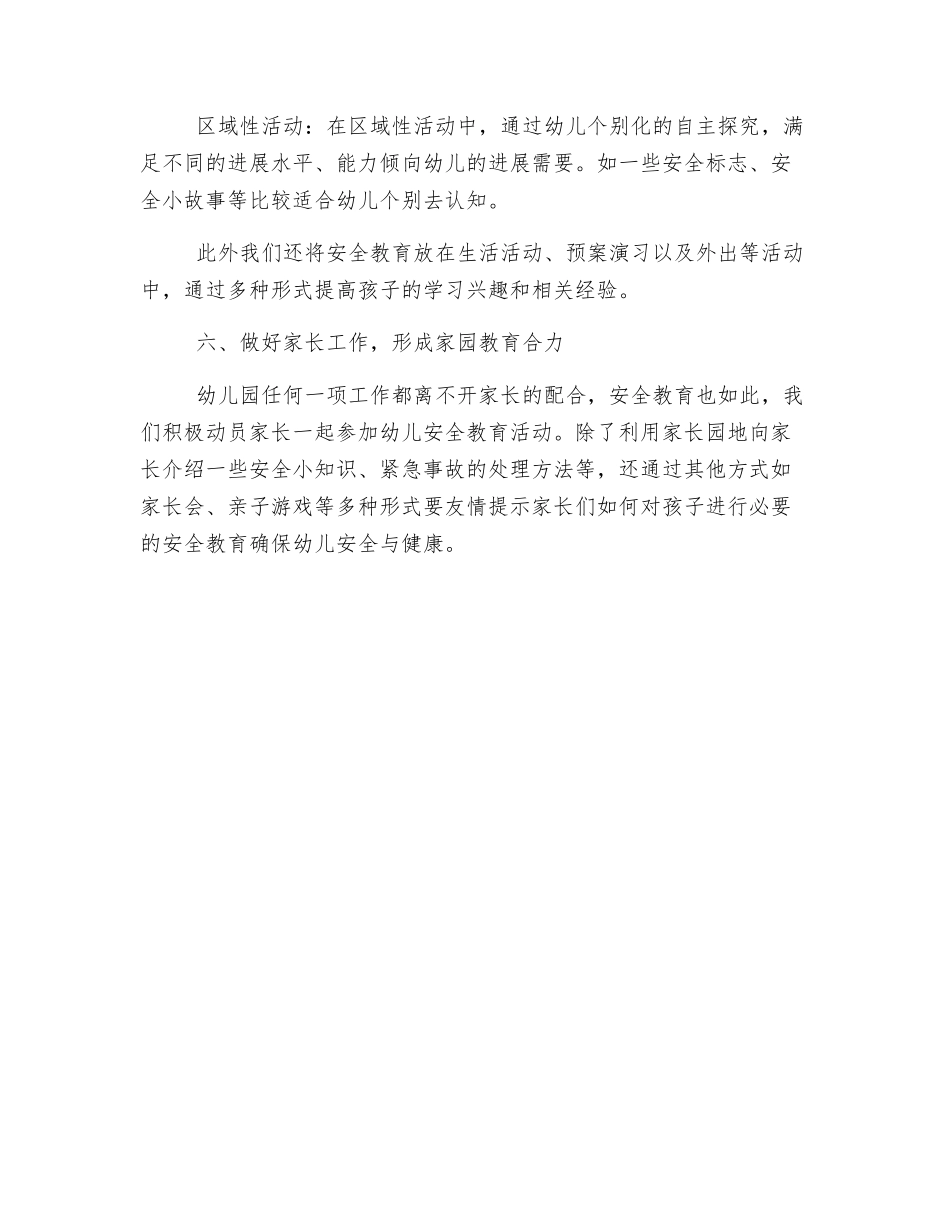 区域性活动：在区域性活动中，通过幼儿个别化的自主探究，满足不同的进展水平、能力倾向幼儿的进展需要。如一些安全标志、安全小故事等比较适合幼儿个别去认知。

此外我们还将安全教育放在生活活动、预案演习以及外出等活动中，通过多种形式提高孩子的学习兴趣和相关经验。

六、做好家长工作，形成家园教育合力

幼儿园任何一项工作都离不开家长的配合，安全教育也如此，我们积极动员家长一起参加幼儿安全教育活动。除了利用家长园地向家长介绍一些安全小知识、紧急事故的处理方法等，还通过其他方式如家长会、亲子游戏等多种形式要友情提示家长们如何对孩子进行必要的安全教育确保幼儿安全与健康。